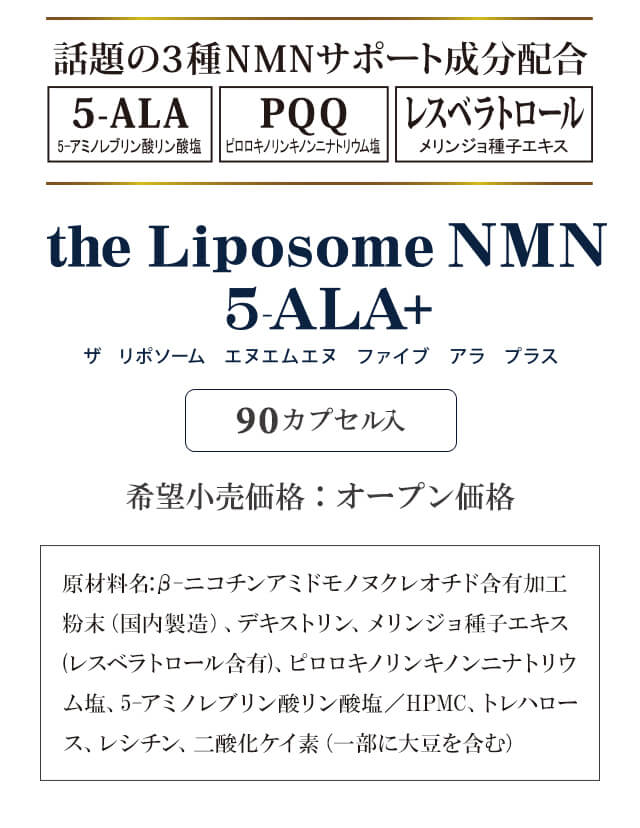 話題の3種NMNサポート成分配合

5-ALA
5-アミノレブリン酸リン酸塩

PQQ
ピロロキノリンキノンニナトリウム塩

レスベラトロール
メリンジョ種子エキス

the Liposome NMN
5-ALA+
ザ リポソーム エヌエムエヌ ファイブ アラ プラス

90カプセル入

希望小売価格：オープン価格

原材料名：β-ニコチンアミドモノヌクレオチド含有加工粉末（国内製造）、デキストリン、メリンジョ種子エキス（レスベラトロール含有）、ピロロキノリンキノンニナトリウム塩、5-アミノレブリン酸リン酸塩／HPMC、トレハロース、レシチン、二酸化ケイ素（一部に大豆を含む）